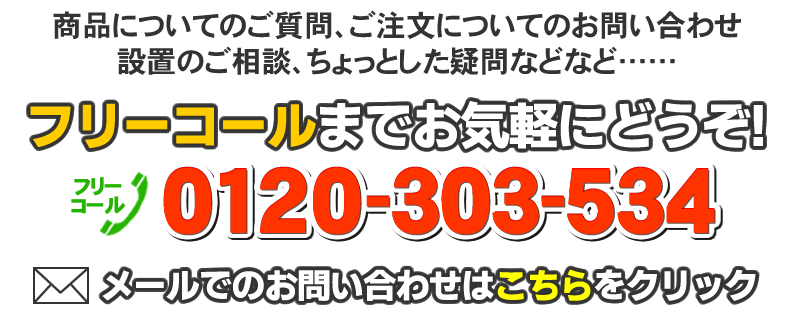 商品についてのご質問、ご注文についてのお問い合わせ
設置のご相談、ちょっとした疑問などなど……

フリーコールまでお気軽にどうぞ!

フリーコール 0120-303-534

メールでのお問い合わせはこちらをクリック